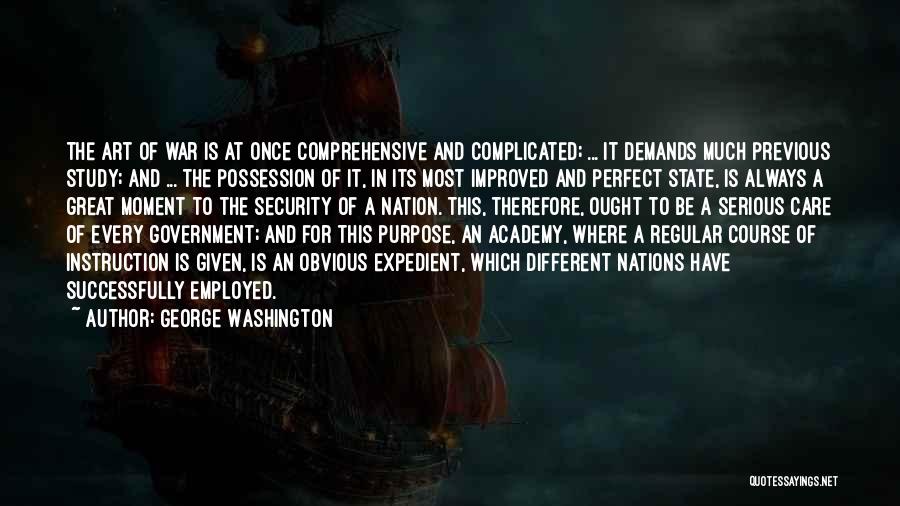 THE ART OF WAR IS AT ONCE COMPREHENSIVE AND COMPLICATED; ... IT DEMANDS MUCH PREVIOUS STUDY; AND ... THE POSSESSION OF IT, IN ITS MOST IMPROVED AND PERFECT STATE, IS ALWAYS A GREAT MOMENT TO THE SECURITY OF A NATION. THIS, THEREFORE, OUGHT TO BE A SERIOUS CARE OF EVERY GOVERNMENT; AND FOR THIS PURPOSE, AN ACADEMY, WHERE A REGULAR COURSE OF INSTRUCTION IS GIVEN, IS AN OBVIOUS EXPEDIENT, WHICH DIFFERENT NATIONS HAVE SUCCESSFULLY EMPLOYED.

~ AUTHOR: GEORGE WASHINGTON

QUOTESSAYINGS.NET